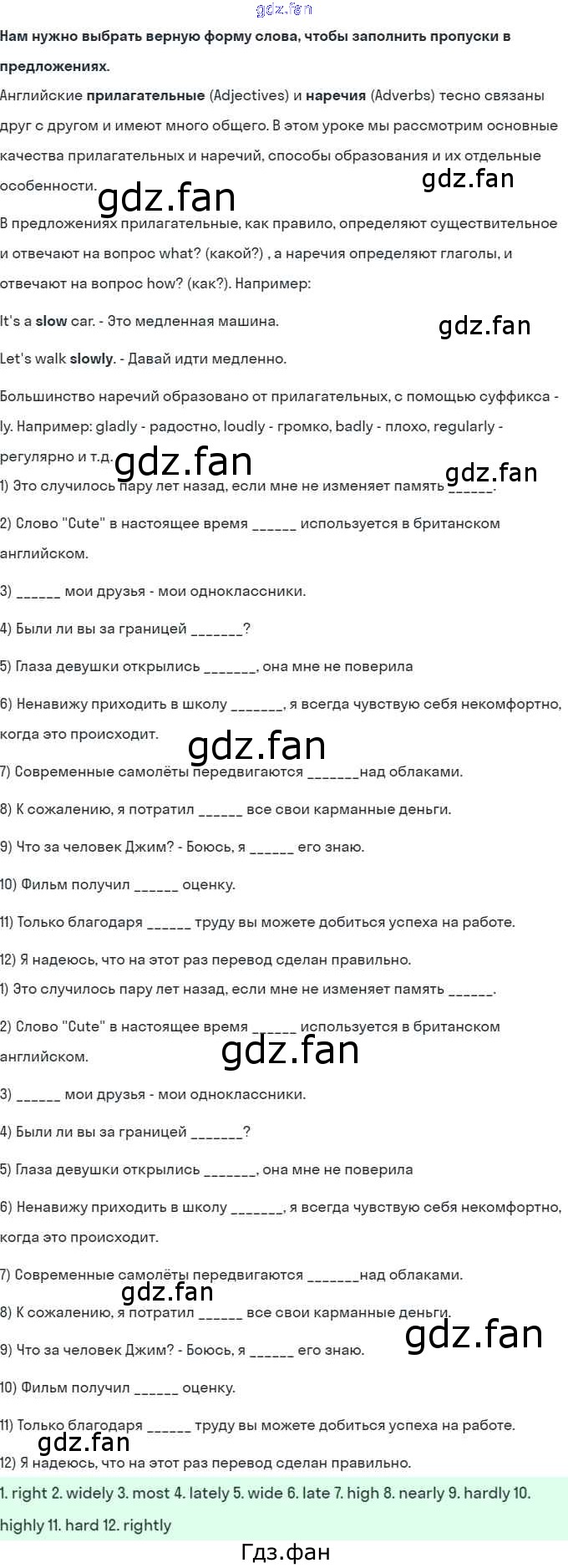 Нам нужно выбрать верную форму слова, чтобы заполнить пропуски в предложениях.

Английские прилагательные (Adjectives) и наречия (Adverbs) тесно связаны друг с другом и имеют много общего. В этом уроке мы рассмотрим основные качества прилагательных и наречий, способы образования и их отдельные особенности.

В предложениях прилагательные, как правило, определяют существительное и отвечают на вопрос what? (какой?) , а наречия определяют глаголы, и отвечают на вопрос how? (как?). Например:

It's a slow car. - Это медленная машина.

Let's walk slowly. - Давай идти медленно.

Большинство наречий образовано от прилагательных, с помощью суффикса -ly. Например: gladly - радостно, loudly - громко, badly - плохо, regularly - регулярно и т.д.

1) Это случилось пару лет назад, если мне не изменяет память ____.

2) Слово "Cute" в настоящее время ____ используется в британском английском.

3) ____ мои друзья - мои одноклассники.

4) Были ли вы за границей ____?

5) Глаза девушки открылись ____, она мне не поверила

6) Ненавижу приходить в школу ____, я всегда чувствую себя некомфортно, когда это происходит.

7) Современные самолёты передвигаются ____над облаками.

8) К сожалению, я потратил ____ все свои карманные деньги.

9) Что за человек Джим? - Боюсь, я ____ его знаю.

10) Фильм получил ____ оценку.

11) Только благодаря ____ труду вы можете добиться успеха на работе.

12) Я надеюсь, что на этот раз перевод сделан правильно.

1) Это случилось пару лет назад, если мне не изменяет память ____.

2) Слово "Cute" в настоящее время ____ используется в британском английском.

3) ____ мои друзья - мои одноклассники.

4) Были ли вы за границей ____?

5) Глаза девушки открылись ____, она мне не поверила

6) Ненавижу приходить в школу ____, я всегда чувствую себя некомфортно, когда это происходит.

7) Современные самолёты передвигаются ____над облаками.

8) К сожалению, я потратил ____ все свои карманные деньги.

9) Что за человек Джим? - Боюсь, я ____ его знаю.

10) Фильм получил ____ оценку.

11) Только благодаря ____ труду вы можете добиться успеха на работе.

12) Я надеюсь, что на этот раз перевод сделан правильно.

1. right 2. widely 3. most 4. lately 5. wide 6. late 7. high 8. nearly 9. hardly 10. highly 11. hard 12. rightly

Гдз.фан

gdz.fan